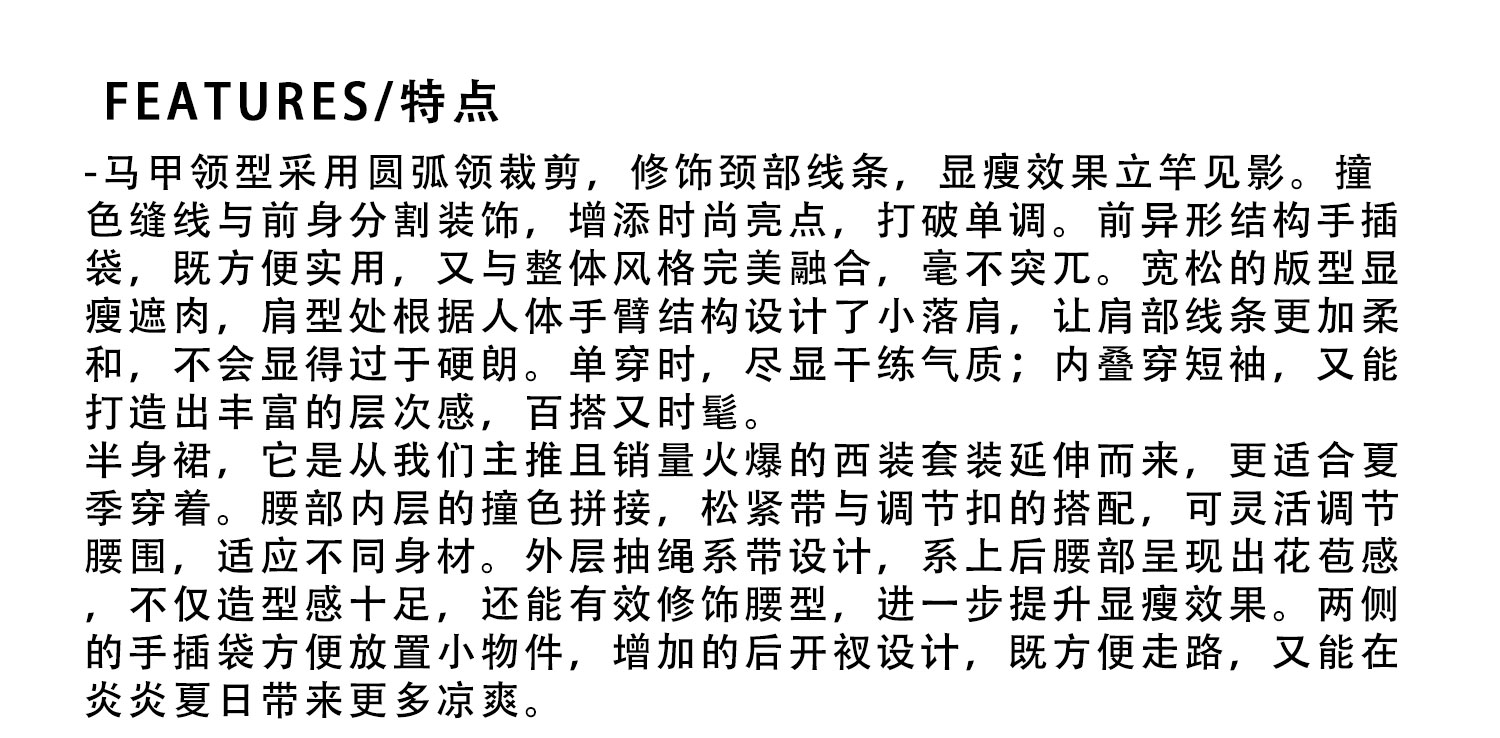 FEATURES/特点

-马甲领型采用圆弧领裁剪，修饰颈部线条，显瘦效果立竿见影。撞色缝线与前身分割装饰，增添时尚亮点，打破单调。前异形结构手插袋，既方便实用，又与整体风格完美融合，毫不突兀。宽松的版型显瘦遮肉，肩型处根据人体手臂结构设计了小落肩，让肩部线条更加柔和，不会显得过于硬朗。单穿时，尽显干练气质；内叠穿短袖，又能打造出丰富的层次感，百搭又时髦。

半身裙，它是从我们主推且销量火爆的西装套装延伸而来，更适合夏季穿着。腰部内层的撞色拼接，松紧带与调节扣的搭配，可灵活调节腰围，适应不同身材。外层抽绳系带设计，系上后腰部呈现出花苞感，不仅造型感十足，还能有效修饰腰型，进一步提升显瘦效果。两侧的手插袋方便放置小物件，增加的后开衩设计，既方便走路，又能在炎炎夏日带来更多凉爽。